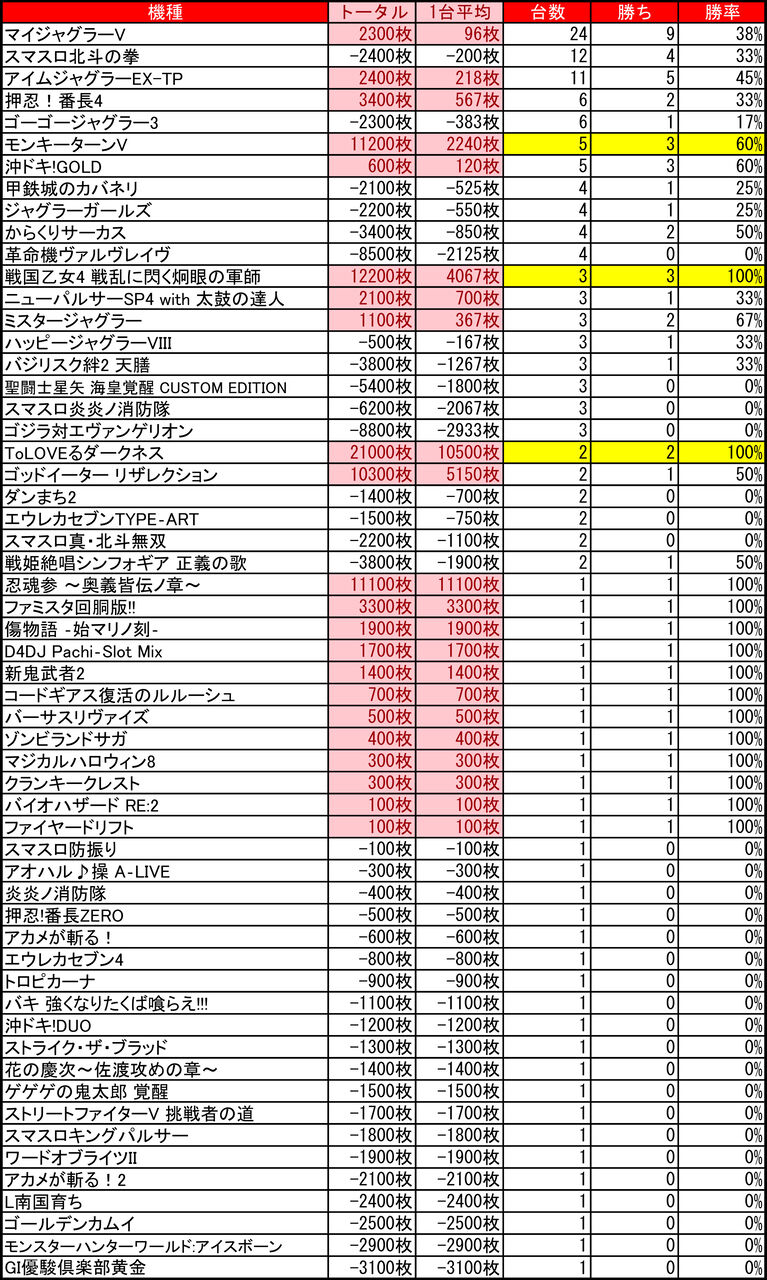 | 機種 | トータル | 1台平均 | 台数 | 勝ち | 勝率 |
|---|---|---|---|---|---|
| マイジャグラーV | 2300枚 | 96枚 | 24 | 9 | 38% |
| スマスロ北斗の拳 | -2400枚 | -200枚 | 12 | 4 | 33% |
| アイムジャグラーEX-TP | 2400枚 | 218枚 | 11 | 5 | 45% |
| 押忍！番長4 | 3400枚 | 567枚 | 6 | 2 | 33% |
| ゴーゴージャグラー3 | -2300枚 | -383枚 | 6 | 1 | 17% |
| モンキーターンV | 11200枚 | 2240枚 | 5 | 3 | 60% |
| 沖ドキ!GOLD | 600枚 | 120枚 | 5 | 3 | 60% |
| 甲鉄城のカバネリ | -2100枚 | -525枚 | 4 | 1 | 25% |
| ジャグラーガールズ | -2200枚 | -550枚 | 4 | 1 | 25% |
| からくりサーカス | -3400枚 | -850枚 | 4 | 2 | 50% |
| 革命機ヴァルヴレイヴ | -8500枚 | -2125枚 | 4 | 0 | 0% |
| 戦国乙女4 戦乱に閃く炯眼の軍師 | 12200枚 | 4067枚 | 3 | 3 | 100% |
| ニューパルサーSP4 with 太鼓の達人 | 2100枚 | 700枚 | 3 | 1 | 33% |
| ミスタージャグラー | 1100枚 | 367枚 | 3 | 2 | 67% |
| ハッピージャグラーVIII | -500枚 | -167枚 | 3 | 1 | 33% |
| バジリスク絆2 天膳 | -3800枚 | -1267枚 | 3 | 1 | 33% |
| 聖闘士星矢 海皇覚醒 CUSTOM EDITION | -5400枚 | -1800枚 | 3 | 0 | 0% |
| スマスロ炎炎ノ消防隊 | -6200枚 | -2067枚 | 3 | 0 | 0% |
| ゴジラ対エヴァンゲリオン | -8800枚 | -2933枚 | 3 | 0 | 0% |
| ToLOVEるダークネス | 21000枚 | 10500枚 | 2 | 2 | 100% |
| ゴッドイーター リザレクション | 10300枚 | 5150枚 | 2 | 1 | 50% |
| ダンまち2 | -1400枚 | -700枚 | 2 | 0 | 0% |
| エウレカセブンTYPE-ART | -1500枚 | -750枚 | 2 | 0 | 0% |
| スマスロ真・北斗無双 | -2200枚 | -1100枚 | 2 | 0 | 0% |
| 戦姫絶唱シンフォギア 正義の歌 | -3800枚 | -1900枚 | 2 | 1 | 50% |
| 忍魂参 ～奥義皆伝ノ章～ | 11100枚 | 11100枚 | 1 | 1 | 100% |
| ファミスタ回胴版!! | 3300枚 | 3300枚 | 1 | 1 | 100% |
| 傷物語 -始マリノ刻- | 1900枚 | 1900枚 | 1 | 1 | 100% |
| D4DJ Pachi-Slot Mix | 1700枚 | 1700枚 | 1 | 1 | 100% |
| 新鬼武者2 | 1400枚 | 1400枚 | 1 | 1 | 100% |
| コードギアス復活のルルーシュ | 700枚 | 700枚 | 1 | 1 | 100% |
| バーサスリヴァイズ | 500枚 | 500枚 | 1 | 1 | 100% |
| ゾンビランドサガ | 400枚 | 400枚 | 1 | 1 | 100% |
| マジカルハロウィン8 | 300枚 | 300枚 | 1 | 1 | 100% |
| クランキークレスト | 300枚 | 300枚 | 1 | 1 | 100% |
| バイオハザード RE:2 | 100枚 | 100枚 | 1 | 1 | 100% |
| ファイヤードリフト | 100枚 | 100枚 | 1 | 1 | 100% |
| スマスロ防振り | -100枚 | -100枚 | 1 | 0 | 0% |
| アオハル♪操 A-LIVE | -300枚 | -300枚 | 1 | 0 | 0% |
| 炎炎ノ消防隊 | -400枚 | -400枚 | 1 | 0 | 0% |
| 押忍!番長ZERO | -500枚 | -500枚 | 1 | 0 | 0% |
| アカメが斬る！ | -600枚 | -600枚 | 1 | 0 | 0% |
| エウレカセブン4 | -800枚 | -800枚 | 1 | 0 | 0% |
| トロピカーナ | -900枚 | -900枚 | 1 | 0 | 0% |
| バキ 強くなりたくば喰らえ!!! | -1100枚 | -1100枚 | 1 | 0 | 0% |
| 沖ドキ!DUO | -1200枚 | -1200枚 | 1 | 0 | 0% |
| ストライク・ザ・ブラッド | -1300枚 | -1300枚 | 1 | 0 | 0% |
| 花の慶次～佐渡攻めの章～ | -1400枚 | -1400枚 | 1 | 0 | 0% |
| ゲゲゲの鬼太郎 覚醒 | -1500枚 | -1500枚 | 1 | 0 | 0% |
| ストリートファイターV 挑戦者の道 | -1700枚 | -1700枚 | 1 | 0 | 0% |
| スマスロキングパルサー | -1800枚 | -1800枚 | 1 | 0 | 0% |
| ワードオブライツII | -1900枚 | -1900枚 | 1 | 0 | 0% |
| アカメが斬る！2 | -2100枚 | -2100枚 | 1 | 0 | 0% |
| L南国育ち | -2400枚 | -2400枚 | 1 | 0 | 0% |
| ゴールデンカムイ | -2500枚 | -2500枚 | 1 | 0 | 0% |
| モンスターハンターワールド:アイスボーン | -2900枚 | -2900枚 | 1 | 0 | 0% |
| GI優駿倶楽部黄金 | -3100枚 | -3100枚 | 1 | 0 | 0% |